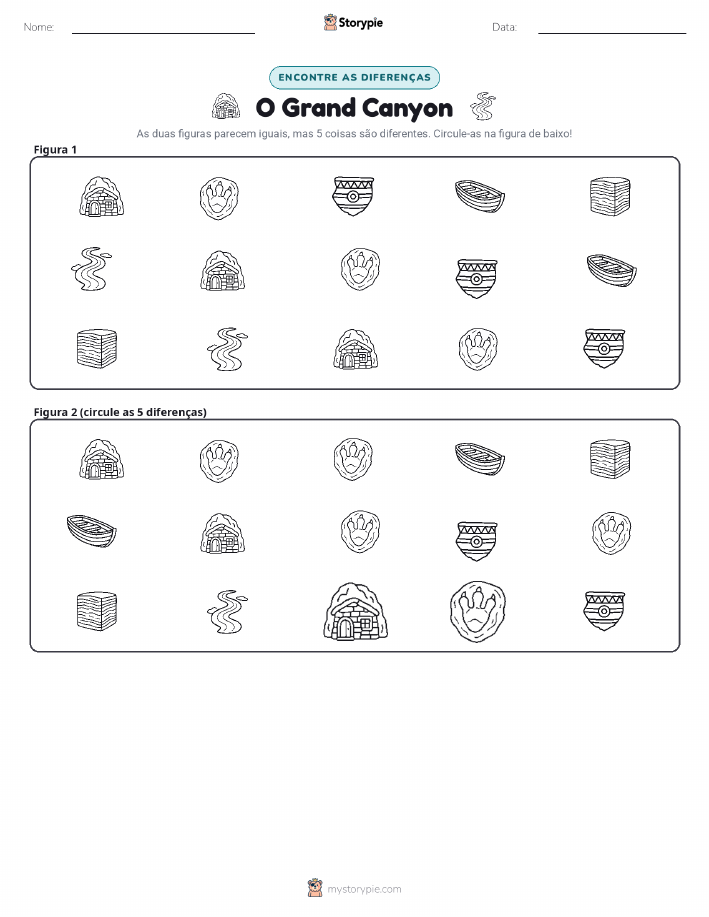 Nome:

Storypie

Data:

ENCONTRE AS DIFERENÇAS

O Grand Canyon

As duas figuras parecem iguais, mas 5 coisas são diferentes. Circule-as na figura de baixo!

Figura 1

Figura 2 (circule as 5 diferenças)

mystorypie.com